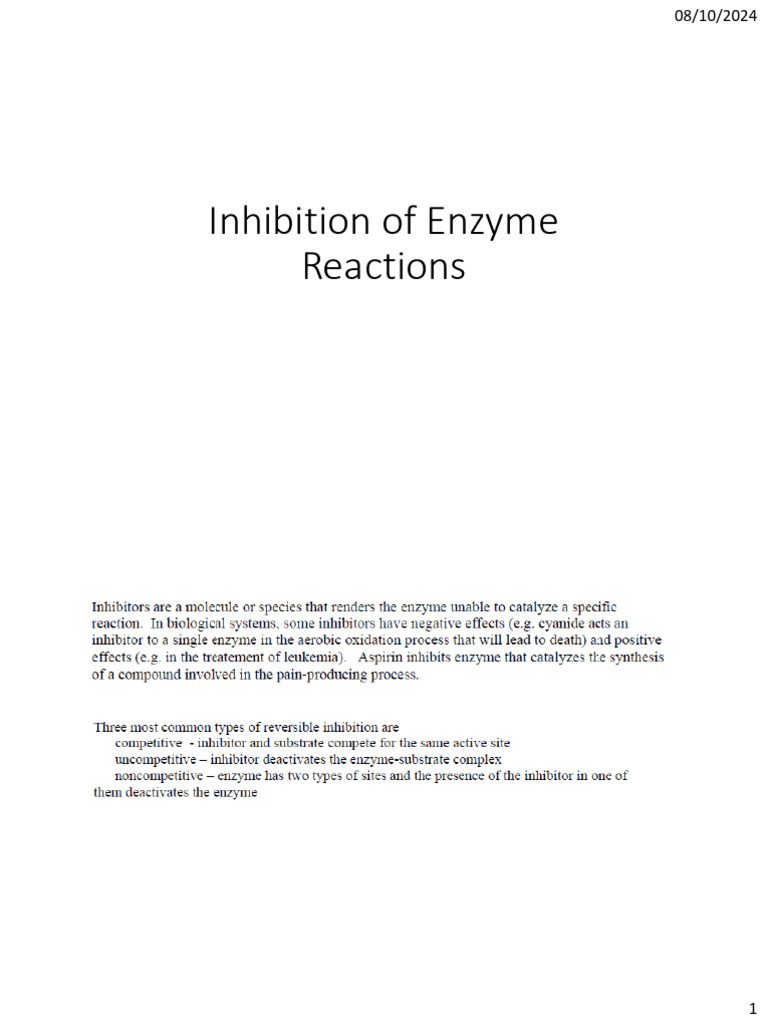 08/10/2024

Inhibition of Enzyme Reactions

Inhibitors are a molecule or species that renders the enzyme unable to catalyze a specific reaction. In biological systems, some inhibitors have negative effects (e.g. cyanide acts an inhibitor to a single enzyme in the aerobic oxidation process that will lead to death) and positive effects (e.g. in the treatement of leukemia). Aspirin inhibits enzyme that catalyzes the synthesis of a compound involved in the pain-producing process.

Three most common types of reversible inhibition are
competitive - inhibitor and substrate compete for the same active site
uncompetitive – inhibitor deactivates the enzyme-substrate complex
noncompetitive – enzyme has two types of sites and the presence of the inhibitor in one of them deactivates the enzyme

1